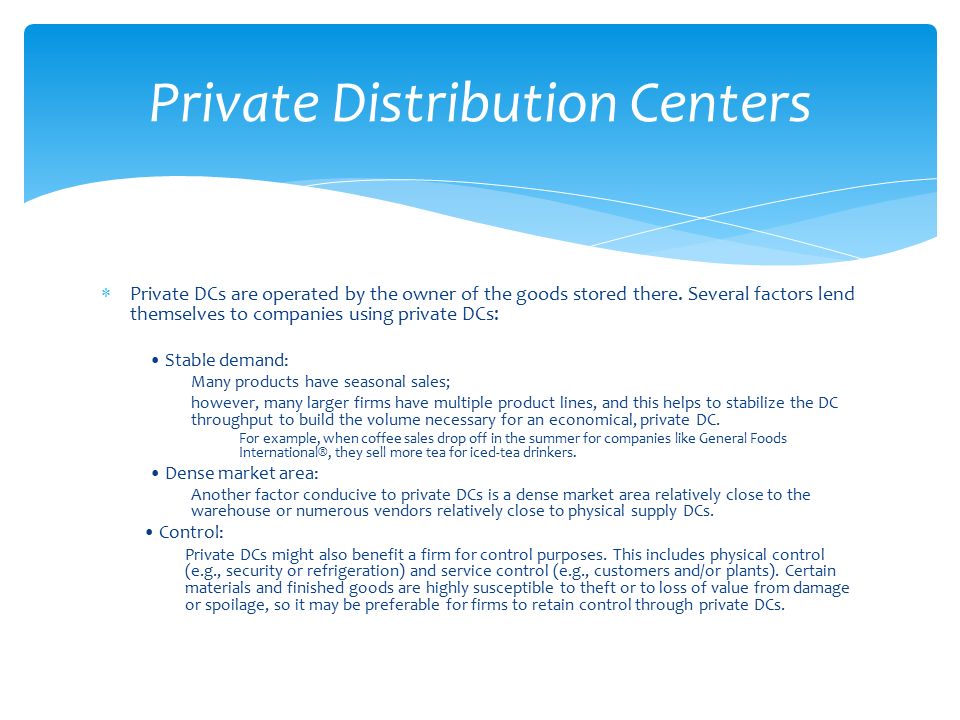 Private Distribution Centers

∗ Private DCs are operated by the owner of the goods stored there. Several factors lend themselves to companies using private DCs:

• Stable demand:

Many products have seasonal sales;

however, many larger firms have multiple product lines, and this helps to stabilize the DC throughput to build the volume necessary for an economical, private DC.

For example, when coffee sales drop off in the summer for companies like General Foods International®, they sell more tea for iced-tea drinkers.

• Dense market area:

Another factor conducive to private DCs is a dense market area relatively close to the warehouse or numerous vendors relatively close to physical supply DCs.

• Control:

Private DCs might also benefit a firm for control purposes. This includes physical control (e.g., security or refrigeration) and service control (e.g., customers and/or plants). Certain materials and finished goods are highly susceptible to theft or to loss of value from damage or spoilage, so it may be preferable for firms to retain control through private DCs.